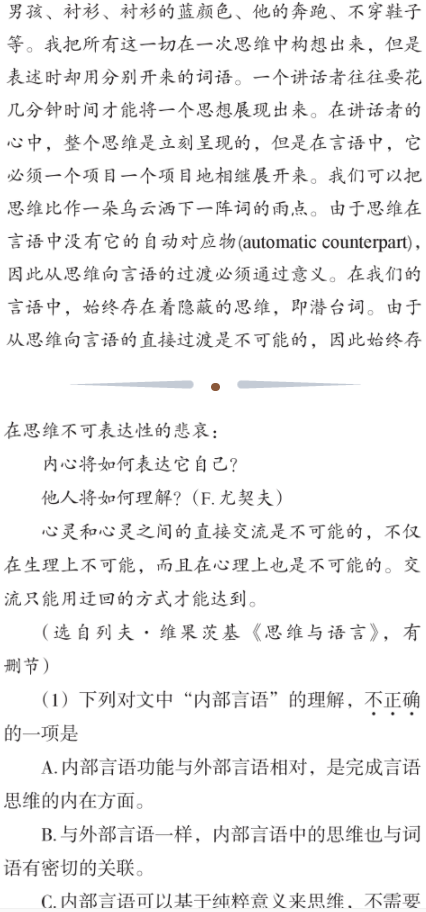 男孩、衬衫、衬衫的蓝颜色、他的奔跑、不穿鞋子等。我把所有这一切在一次思维中构想出来，但是表述时却用分别开来的词语。一个讲话者往往要花几分钟时间才能将一个思想展现出来。在讲话者的心中，整个思维是立刻呈现的，但是在言语中，它必须一个项目一个项目地相继展开来。我们可以把思维比作一朵乌云洒下一阵词的雨点。由于思维在言语中没有它的自动对应物(automatic counterpart)，因此从思维向言语的过渡必须通过意义。在我们的言语中，始终存在着隐蔽的思维，即潜台词。由于从思维向言语的直接过渡是不可能的，因此始终存

在思维不可表达性的悲哀：

内心将如何表达它自己？

他人将如何理解？（F. 尤契夫）

心灵和心灵之间的直接交流是不可能的，不仅在生理上不可能，而且在心理上也是不可能的。交流只能用迂回的方式才能达到。

（选自列夫·维果茨基《思维与语言》，有删节）

（1）下列对文中“内部言语”的理解，不正确的一项是

A. 内部言语功能与外部言语相对，是完成言语思维的内在方面。

B. 与外部言语一样，内部言语中的思维也与词语有密切的关联。

C. 内部言语可以基于纯粹意义来思维，不需要